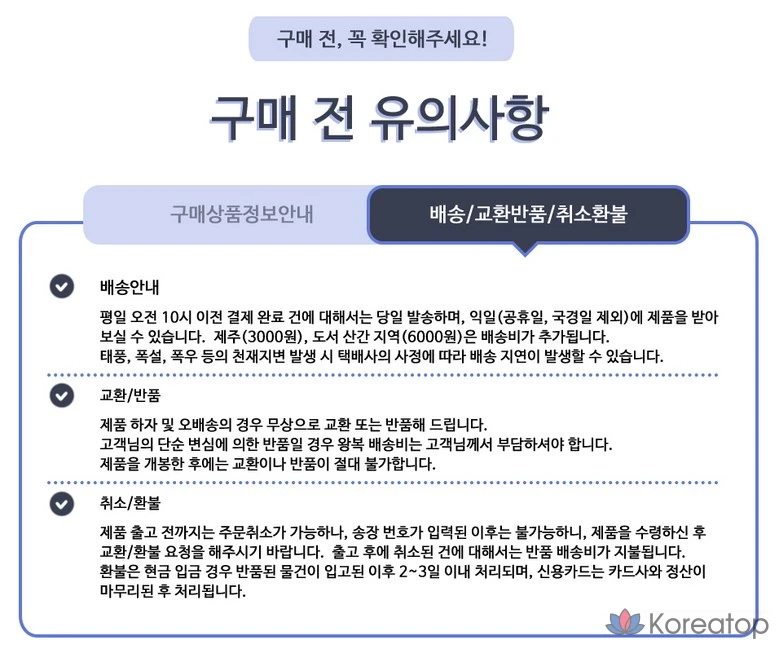 구매 전, 꼭 확인해주세요!

구매 전 유의사항

구매상품정보안내

배송/교환반품/취소환불

배송안내

평일 오전 10시 이전 결제 완료 건에 대해서는 당일 발송하며, 익일(공휴일, 국경일 제외)에 제품을 받아 보실 수 있습니다. 제주(3000원), 도서 산간 지역(6000원)은 배송비가 추가됩니다. 태풍, 폭설, 폭우 등의 천재지변 발생 시 택배사의 사정에 따라 배송 지연이 발생할 수 있습니다.

교환/반품

제품 하자 및 오배송의 경우 무상으로 교환 또는 반품해 드립니다. 고객님의 단순 변심에 의한 반품일 경우 왕복 배송비는 고객님께서 부담하셔야 합니다. 제품을 개봉한 후에는 교환이나 반품이 절대 불가합니다.

취소/환불

제품 출고 전까지는 주문취소가 가능하나, 송장 번호가 입력된 이후는 불가능하니, 제품을 수령하신 후 교환/환불 요청을 해주시기 바랍니다. 출고 후에 취소된 건에 대해서는 반품 배송비가 지불됩니다. 환불은 현금 입금 경우 반품된 물건이 입고된 이후 2~3일 이내 처리되며, 신용카드는 카드사와 정산이 마무리된 후 처리됩니다.

Koreatop